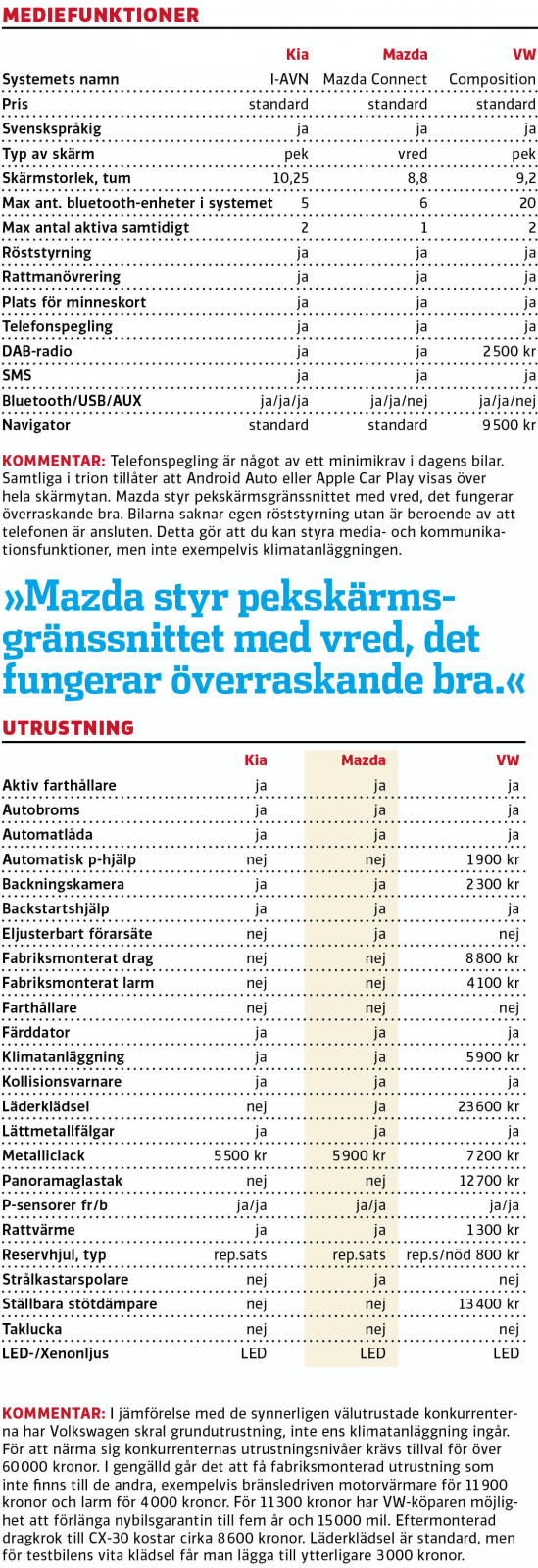 MEDIEFUNKTIONER

| | Kia | Mazda | VW |
|---|---|---|---|
| Systemets namn | I-AVN | Mazda Connect | Composition |
| Pris | standard | standard | standard |
| Svenskspråkig | ja | ja | ja |
| Typ av skärm | pek | vred | pek |
| Skärmstorlek, tum | 10,25 | 8,8 | 9,2 |
| Max ant. bluetooth-enheter i systemet | 5 | 6 | 20 |
| Max antal aktiva samtidigt | 2 | 1 | 2 |
| Röststyrning | ja | ja | ja |
| Rattmanövrering | ja | ja | ja |
| Plats för minneskort | ja | ja | ja |
| Telefonspegling | ja | ja | ja |
| DAB-radio | ja | ja | 2 500 kr |
| SMS | ja | ja | ja |
| Bluetooth/USB/AUX | ja/ja/ja | ja/ja/nej | ja/ja/nej |
| Navigator | standard | standard | 9 500 kr |

KOMMENTAR: Telefonspegling är något av ett minimikrav i dagens bilar. Samtliga i trion tillåter att Android Auto eller Apple Car Play visas över hela skärmytan. Mazda styr pekskärmsgränssnittet med vred, det fungerar överraskande bra. Bilarna saknar egen röststyrning utan är beroende av att telefonen är ansluten. Detta gör att du kan styra media- och kommunikationsfunktioner, men inte exempelvis klimatanläggningen.

»Mazda styr pekskärmsgränssnittet med vred, det fungerar överraskande bra.«

UTRUSTNING

| | Kia | Mazda | VW |
|---|---|---|---|
| Aktiv farthållare | ja | ja | ja |
| Autobroms | ja | ja | ja |
| Automatlåda | ja | ja | ja |
| Automatisk p-hjälp | nej | nej | 1 900 kr |
| Backningskamera | ja | ja | 2 300 kr |
| Backstartshjälp | ja | ja | ja |
| Eljusterbart förarsäte | nej | ja | nej |
| Fabriksmonterat drag | nej | nej | 8 800 kr |
| Fabriksmonterat larm | nej | nej | 4 100 kr |
| Farthållare | nej | nej | nej |
| Färddator | ja | ja | ja |
| Klimatanläggning | ja | ja | 5 900 kr |
| Kollisionsvarnare | ja | ja | ja |
| Läderklädsel | nej | ja | 23 600 kr |
| Lättmetallfälgar | ja | ja | ja |
| Metalliclack | 5 500 kr | 5 900 kr | 7 200 kr |
| Panoramaglastak | nej | nej | 12 700 kr |
| P-sensorer fr/b | ja/ja | ja/ja | ja/ja |
| Rattvärme | ja | ja | 1 300 kr |
| Reservhjul, typ | rep.sats | rep.sats | rep.s/nöd 800 kr |
| Strålkastarspolare | nej | ja | nej |
| Ställbara stötdämpare | nej | nej | 13 400 kr |
| Taklucka | nej | nej | nej |
| LED-/Xenonljus | LED | LED | LED |

KOMMENTAR: I jämförelse med de synnerligen välutrustade konkurrenterna har Volkswagen skral grundutrustning, inte ens klimatanläggning ingår. För att närma sig konkurrenternas utrustningsnivåer krävs tillval för över 60 000 kronor. I gengäld går det att få fabriksmonterad utrustning som inte finns till de andra, exempelvis bränsledriven motorvärmare för 11 900 kronor och larm för 4 000 kronor. För 11 300 kronor har VW-köparen möjlighet att förlänga nybilsgarantin till fem år och 15 000 mil. Eftermonterad dragkrok till CX-30 kostar cirka 8 600 kronor. Läderklädsel är standard, men för testbilens vita klädsel får man lägga till ytterligare 3 000 kronor.